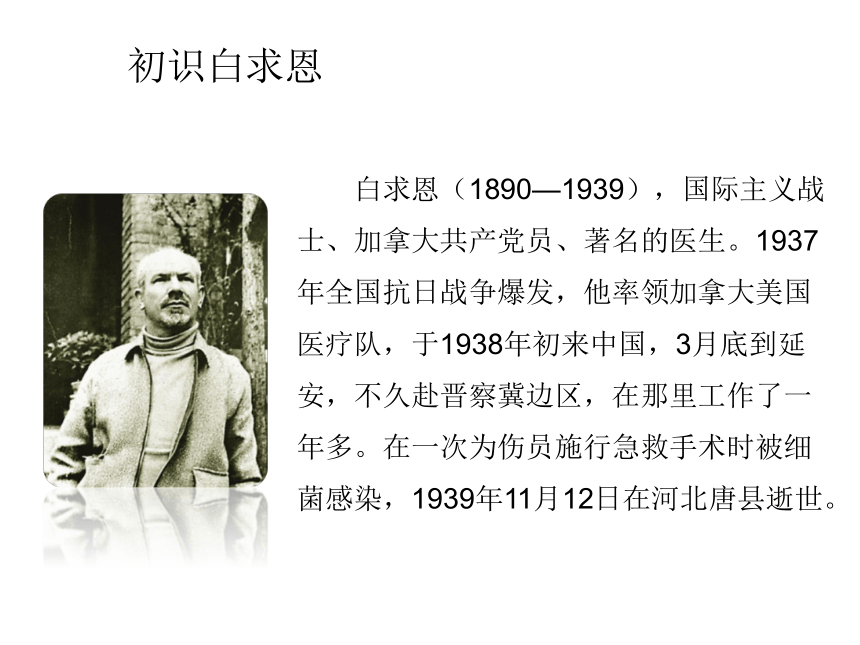 初识白求恩

白求恩（1890—1939），国际主义战士、加拿大共产党员、著名的医生。1937年全国抗日战争爆发，他率领加拿大美国医疗队，于1938年初来中国，3月底到延安，不久赴晋察冀边区，在那里工作了一年多。在一次为伤员施行急救手术时被细菌感染，1939年11月12日在河北唐县逝世。